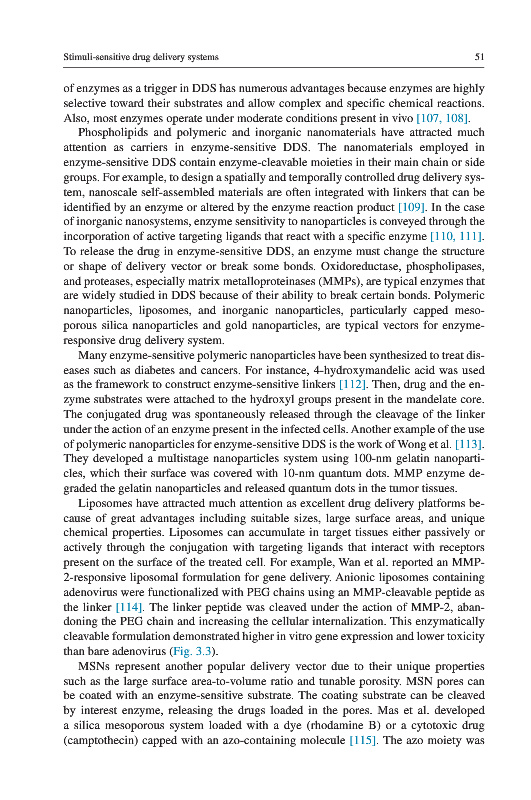 Stimuli-sensitive drug delivery systems 51

of enzymes as a trigger in DDS has numerous advantages because enzymes are highly selective toward their substrates and allow complex and specific chemical reactions. Also, most enzymes operate under moderate conditions present in vivo [107, 108].

Phospholipids and polymeric and inorganic nanomaterials have attracted much attention as carriers in enzyme-sensitive DDS. The nanomaterials employed in enzyme-sensitive DDS contain enzyme-cleavable moieties in their main chain or side groups. For example, to design a spatially and temporally controlled drug delivery system, nanoscale self-assembled materials are often integrated with linkers that can be identified by an enzyme or altered by the enzyme reaction product [109]. In the case of inorganic nanosystems, enzyme sensitivity to nanoparticles is conveyed through the incorporation of active targeting ligands that react with a specific enzyme [110, 111]. To release the drug in enzyme-sensitive DDS, an enzyme must change the structure or shape of delivery vector or break some bonds. Oxidoreductase, phospholipases, and proteases, especially matrix metalloproteinases (MMPs), are typical enzymes that are widely studied in DDS because of their ability to break certain bonds. Polymeric nanoparticles, liposomes, and inorganic nanoparticles, particularly capped mesoporous silica nanoparticles and gold nanoparticles, are typical vectors for enzyme-responsive drug delivery system.

Many enzyme-sensitive polymeric nanoparticles have been synthesized to treat diseases such as diabetes and cancers. For instance, 4-hydroxymandelic acid was used as the framework to construct enzyme-sensitive linkers [112]. Then, drug and the enzyme substrates were attached to the hydroxyl groups present in the mandelate core. The conjugated drug was spontaneously released through the cleavage of the linker under the action of an enzyme present in the infected cells. Another example of the use of polymeric nanoparticles for enzyme-sensitive DDS is the work of Wong et al. [113]. They developed a multistage nanoparticles system using 100-nm gelatin nanoparticles, which their surface was covered with 10-nm quantum dots. MMP enzyme degraded the gelatin nanoparticles and released quantum dots in the tumor tissues.

Liposomes have attracted much attention as excellent drug delivery platforms because of great advantages including suitable sizes, large surface areas, and unique chemical properties. Liposomes can accumulate in target tissues either passively or actively through the conjugation with targeting ligands that interact with receptors present on the surface of the treated cell. For example, Wan et al. reported an MMP-2-responsive liposomal formulation for gene delivery. Anionic liposomes containing adenovirus were functionalized with PEG chains using an MMP-cleavable peptide as the linker [114]. The linker peptide was cleaved under the action of MMP-2, abandoning the PEG chain and increasing the cellular internalization. This enzymatically cleavable formulation demonstrated higher in vitro gene expression and lower toxicity than bare adenovirus (Fig. 3.3).

MSNs represent another popular delivery vector due to their unique properties such as the large surface area-to-volume ratio and tunable porosity. MSN pores can be coated with an enzyme-sensitive substrate. The coating substrate can be cleaved by interest enzyme, releasing the drugs loaded in the pores. Mas et al. developed a silica mesoporous system loaded with a dye (rhodamine B) or a cytotoxic drug (camptothecin) capped with an azo-containing molecule [115]. The azo moiety was